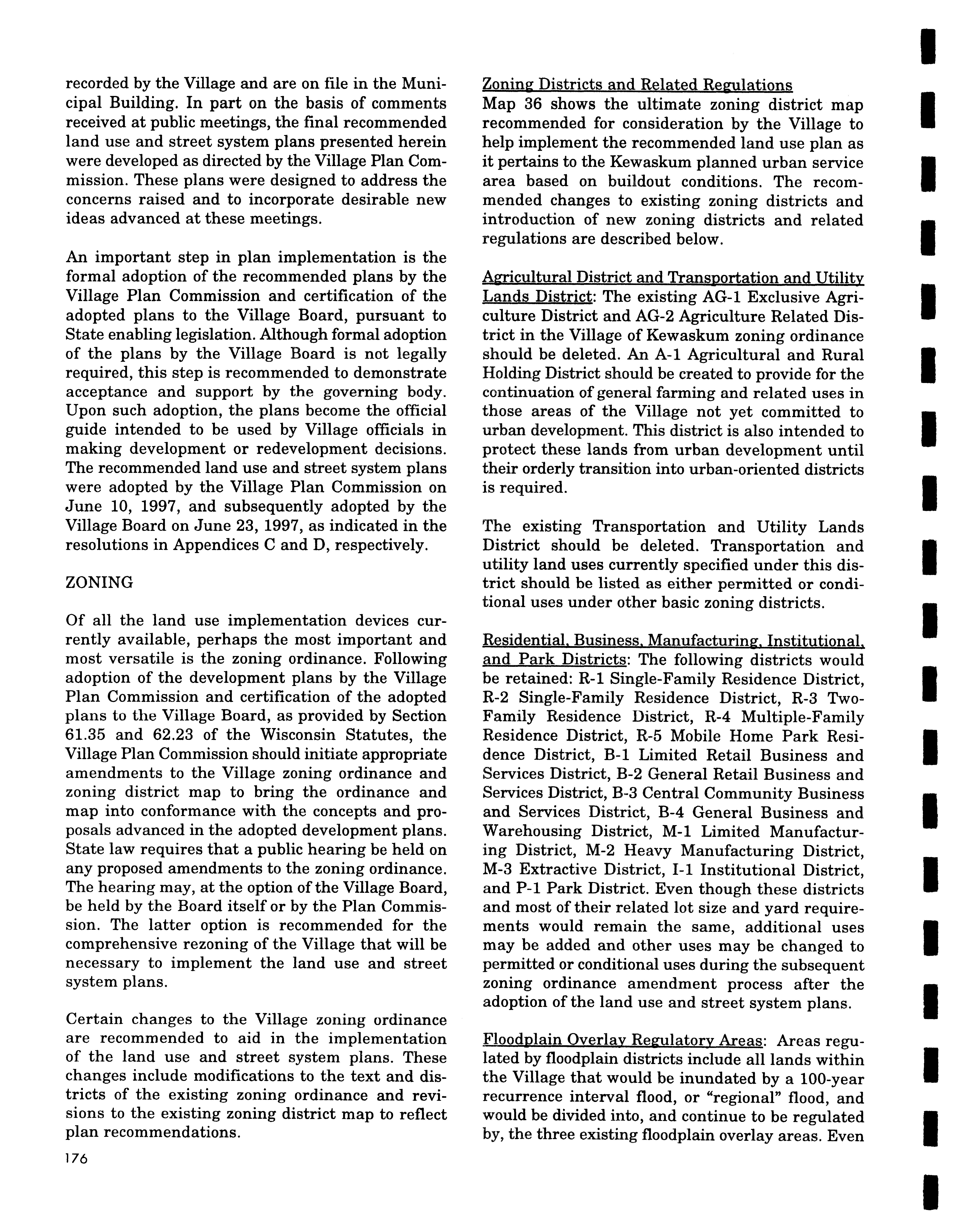 recorded by the Village and are on file in the Municipal Building. In part on the basis of comments received at public meetings, the final recommended land use and street system plans presented herein were developed as directed by the Village Plan Commission. These plans were designed to address the concerns raised and to incorporate desirable new ideas advanced at these meetings.

An important step in plan implementation is the formal adoption of the recommended plans by the Village Plan Commission and certification of the adopted plans to the Village Board, pursuant to State enabling legislation. Although formal adoption of the plans by the Village Board is not legally required, this step is recommended to demonstrate acceptance and support by the governing body. Upon such adoption, the plans become the official guide intended to be used by Village officials in making development or redevelopment decisions. The recommended land use and street system plans were adopted by the Village Plan Commission on June 10, 1997, and subsequently adopted by the Village Board on June 23, 1997, as indicated in the resolutions in Appendices C and D, respectively.

ZONING

Of all the land use implementation devices currently available, perhaps the most important and most versatile is the zoning ordinance. Following adoption of the development plans by the Village Plan Commission and certification of the adopted plans to the Village Board, as provided by Section 61.35 and 62.23 of the Wisconsin Statutes, the Village Plan Commission should initiate appropriate amendments to the Village zoning ordinance and zoning district map to bring the ordinance and map into conformance with the concepts and proposals advanced in the adopted development plans. State law requires that a public hearing be held on any proposed amendments to the zoning ordinance. The hearing may, at the option of the Village Board, be held by the Board itself or by the Plan Commission. The latter option is recommended for the comprehensive rezoning of the Village that will be necessary to implement the land use and street system plans.

Certain changes to the Village zoning ordinance are recommended to aid in the implementation of the land use and street system plans. These changes include modifications to the text and districts of the existing zoning ordinance and revisions to the existing zoning district map to reflect plan recommendations.

176

Zoning Districts and Related Regulations
Map 36 shows the ultimate zoning district map recommended for consideration by the Village to help implement the recommended land use plan as it pertains to the Kewaskum planned urban service area based on buildout conditions. The recommended changes to existing zoning districts and introduction of new zoning districts and related regulations are described below.

Agricultural District and Transportation and Utility Lands District: The existing AG-1 Exclusive Agriculture District and AG-2 Agriculture Related District in the Village of Kewaskum zoning ordinance should be deleted. An A-1 Agricultural and Rural Holding District should be created to provide for the continuation of general farming and related uses in those areas of the Village not yet committed to urban development. This district is also intended to protect these lands from urban development until their orderly transition into urban-oriented districts is required.

The existing Transportation and Utility Lands District should be deleted. Transportation and utility land uses currently specified under this district should be listed as either permitted or conditional uses under other basic zoning districts.

Residential, Business, Manufacturing, Institutional, and Park Districts: The following districts would be retained: R-1 Single-Family Residence District, R-2 Single-Family Residence District, R-3 Two-Family Residence District, R-4 Multiple-Family Residence District, R-5 Mobile Home Park Residence District, B-1 Limited Retail Business and Services District, B-2 General Retail Business and Services District, B-3 Central Community Business and Services District, B-4 General Business and Warehousing District, M-1 Limited Manufacturing District, M-2 Heavy Manufacturing District, M-3 Extractive District, I-1 Institutional District, and P-1 Park District. Even though these districts and most of their related lot size and yard requirements would remain the same, additional uses may be added and other uses may be changed to permitted or conditional uses during the subsequent zoning ordinance amendment process after the adoption of the land use and street system plans.

Floodplain Overlay Regulatory Areas: Areas regulated by floodplain districts include all lands within the Village that would be inundated by a 100-year recurrence interval flood, or "regional" flood, and would be divided into, and continue to be regulated by, the three existing floodplain overlay areas. Even